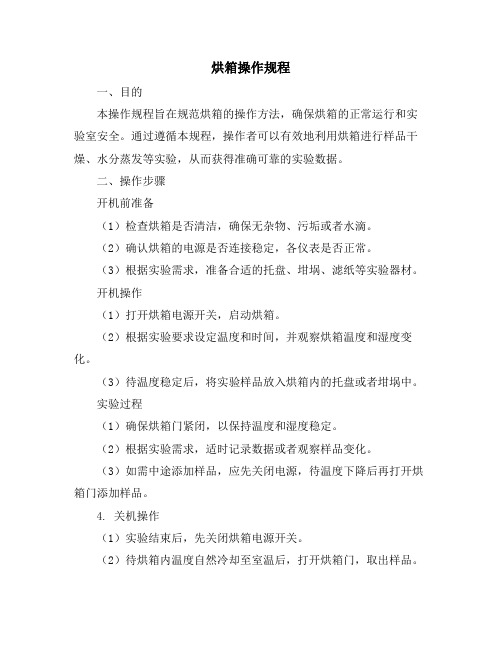 烘箱操作规程

一、目的

本操作规程旨在规范烘箱的操作方法，确保烘箱的正常运行和实验室安全。通过遵循本规程，操作者可以有效地利用烘箱进行样品干燥、水分蒸发等实验，从而获得准确可靠的实验数据。

二、操作步骤

开机前准备

（1）检查烘箱是否清洁，确保无杂物、污垢或者水滴。

（2）确认烘箱的电源是否连接稳定，各仪表是否正常。

（3）根据实验需求，准备合适的托盘、坩埚、滤纸等实验器材。

开机操作

（1）打开烘箱电源开关，启动烘箱。

（2）根据实验要求设定温度和时间，并观察烘箱温度和湿度变化。

（3）待温度稳定后，将实验样品放入烘箱内的托盘或者坩埚中。

实验过程

（1）确保烘箱门紧闭，以保持温度和湿度稳定。

（2）根据实验需求，适时记录数据或者观察样品变化。

（3）如需中途添加样品，应先关闭电源，待温度下降后再打开烘箱门添加样品。

4. 关机操作

（1）实验结束后，先关闭烘箱电源开关。

（2）待烘箱内温度自然冷却至室温后，打开烘箱门，取出样品。